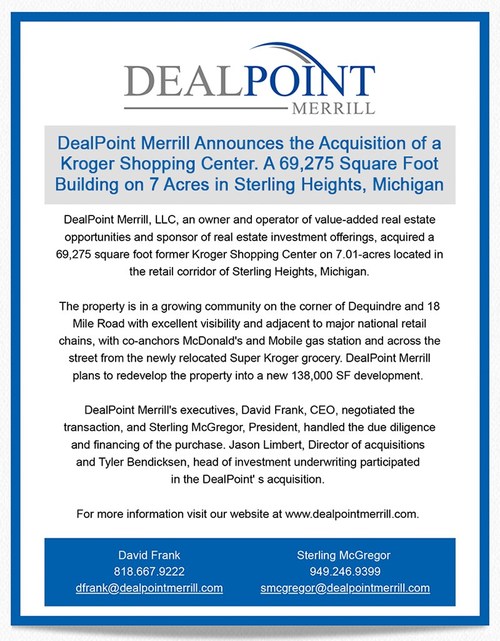 DEALPOINT
MERRILL

DealPoint Merrill Announces the Acquisition of a Kroger Shopping Center. A 69,275 Square Foot Building on 7 Acres in Sterling Heights, Michigan

DealPoint Merrill, LLC, an owner and operator of value-added real estate opportunities and sponsor of real estate investment offerings, acquired a 69,275 square foot former Kroger Shopping Center on 7.01-acres located in the retail corridor of Sterling Heights, Michigan.

The property is in a growing community on the corner of Dequindre and 18 Mile Road with excellent visibility and adjacent to major national retail chains, with co-anchors McDonald's and Mobile gas station and across the street from the newly relocated Super Kroger grocery. DealPoint Merrill plans to redevelop the property into a new 138,000 SF development.

DealPoint Merrill's executives, David Frank, CEO, negotiated the transaction, and Sterling McGregor, President, handled the due diligence and financing of the purchase. Jason Limbert, Director of acquisitions and Tyler Bendicksen, head of investment underwriting participated in the DealPoint' s acquisition.

For more information visit our website at www.dealpointmerrill.com.

David Frank
818.667.9222
dfrank@dealpointmerrill.com

Sterling McGregor
949.246.9399
smcgregor@dealpointmerrill.com